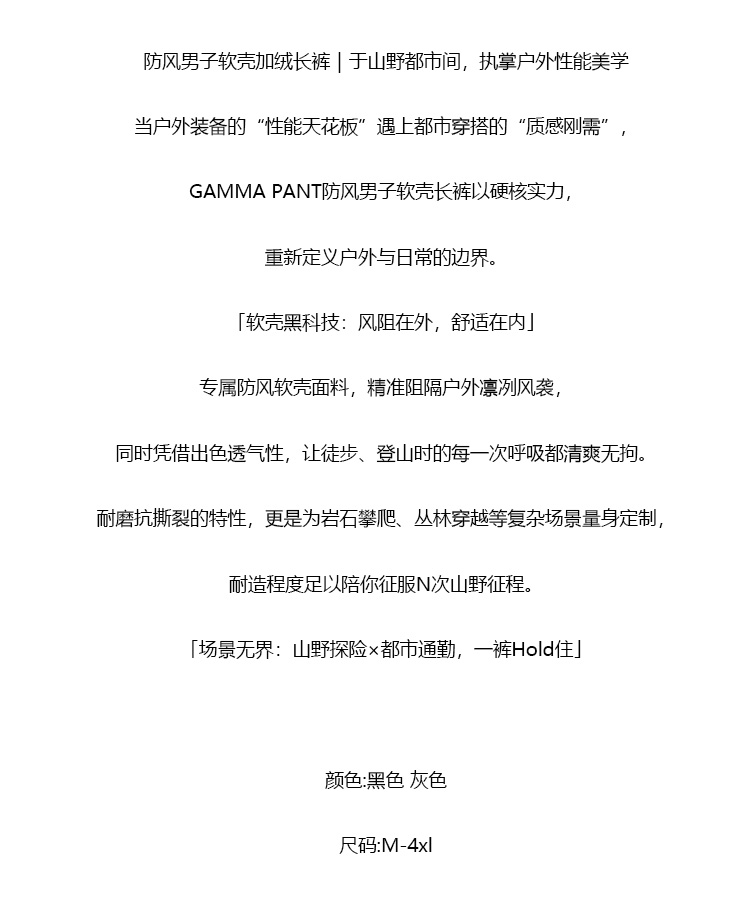 防风男子软壳加绒长裤 | 于山野都市间，执掌户外性能美学

当户外装备的“性能天花板”遇上都市穿搭的“质感刚需”，

GAMMA PANT防风男子软壳长裤以硬核实力，

重新定义户外与日常的边界。

「软壳黑科技：风阻在外，舒适在内」

专属防风软壳面料，精准阻隔户外凛冽风袭，

同时凭借出色透气性，让徒步、登山时的每一次呼吸都清爽无拘。

耐磨抗撕裂的特性，更是为岩石攀爬、丛林穿越等复杂场景量身定制，

耐造程度足以陪你征服N次山野征程。

「场景无界：山野探险×都市通勤，一裤Hold住」

颜色:黑色 灰色

尺码:M-4xl